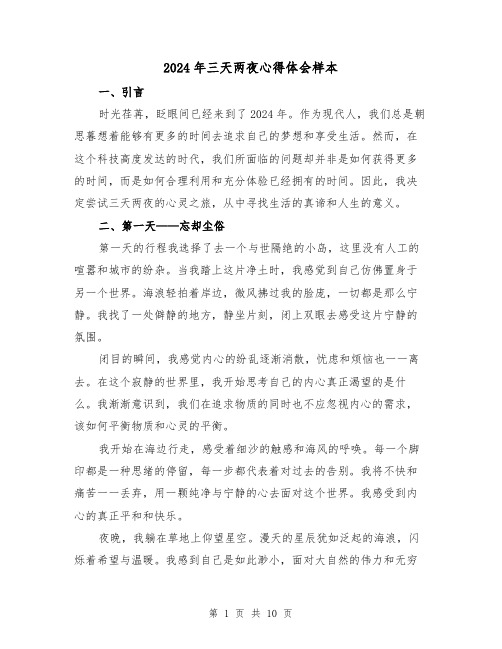 2024年三天两夜心得体会样本

一、引言

时光荏苒，眨眼间已经来到了2024年。作为现代人，我们总是朝思暮想着能够有更多的时间去追求自己的梦想和享受生活。然而，在这个科技高度发达的时代，我们所面临的问题却并非是如何获得更多的时间，而是如何合理利用和充分体验已经拥有的时间。因此，我决定尝试三天两夜的心灵之旅，从中寻找生活的真谛和人生的意义。

二、第一天——忘却尘俗

第一天的行程我选择了去一个与世隔绝的小岛，这里没有人工的喧嚣和城市的纷杂。当我踏上这片净土时，我感觉到自己仿佛置身于另一个世界。海浪轻拍着岸边，微风拂过我的脸庞，一切都是那么宁静。我找了一处僻静的地方，静坐片刻，闭上双眼去感受这片宁静的氛围。

闭目的瞬间，我感觉内心的纷乱逐渐消散，忧虑和烦恼也一一离去。在这个寂静的世界里，我开始思考自己的内心真正渴望的是什么。我渐渐意识到，我们在追求物质的同时也不应忽视内心的需求，该如何平衡物质和心灵的平衡。

我开始在海边行走，感受着细沙的触感和海风的呼唤。每一个脚印都是一种思绪的停留，每一步都代表着对过去的告别。我将不快和痛苦一一丢弃，用一颗纯净与宁静的心去面对这个世界。我感受到内心的真正平和和快乐。

夜晚，我躺在草地上仰望星空。漫天的星辰犹如泛起的海浪，闪烁着希望与温暖。我感到自己是如此渺小，面对大自然的伟力和无穷

第 1 页 共 10 页